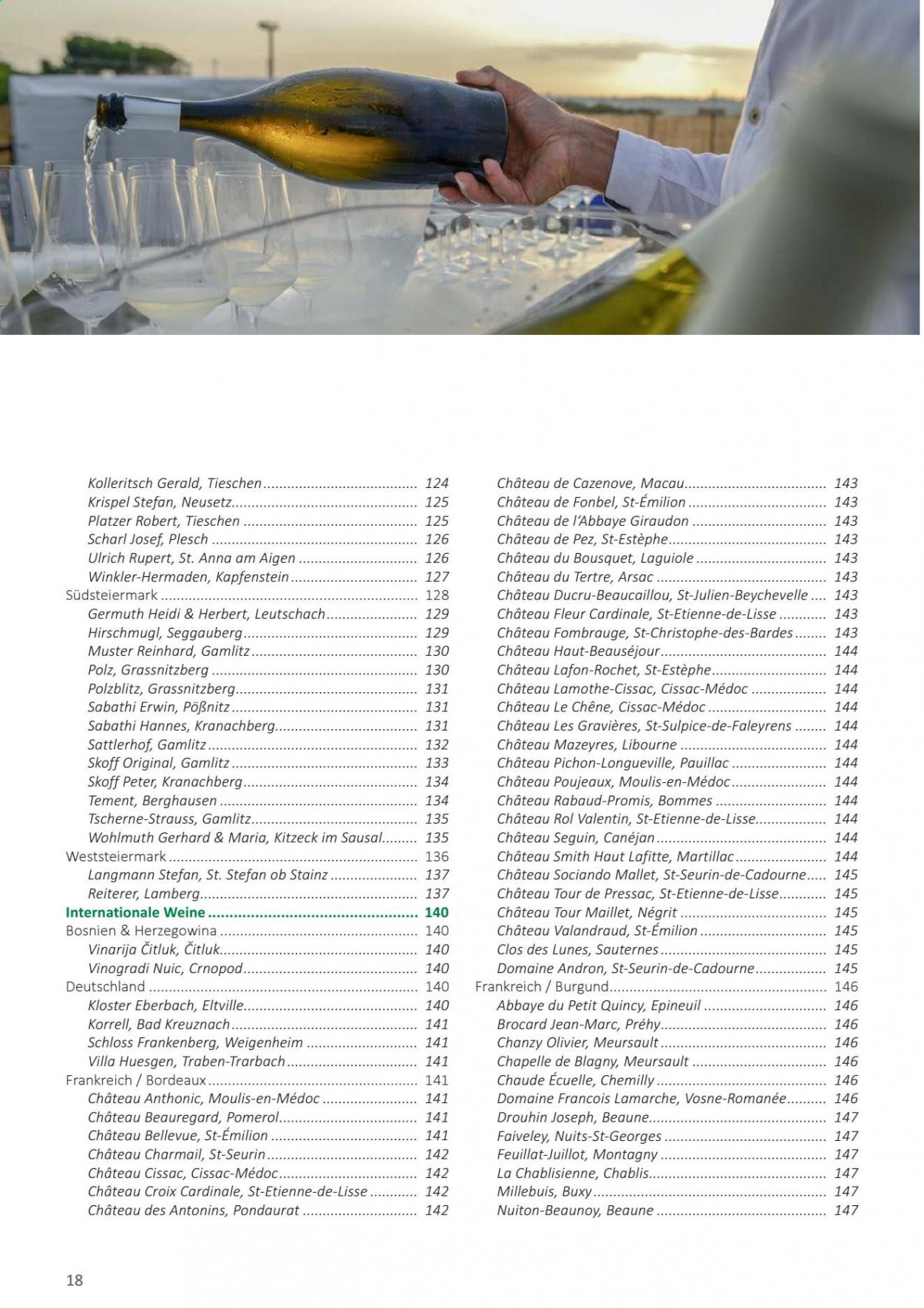 Kolleritsch Gerald, Tieschen 124
Krispel Stefan, Neusetz 125
Platzer Robert, Tieschen 125
Scharl Josef, Plesch 126
Ulrich Rupert, St. Anna am Aigen 126
Winkler-Hermaden, Kapfenstein 127
Südsteiermark 128
Germuth Heidi & Herbert, Leutschach 129
Hirschmugl, Seggauberg 129
Muster Reinhard, Gamlitz 130
Polz, Grassnitzberg 130
Polzblitz, Grassnitzberg 131
Sabathi Erwin, Pößnitz 131
Sabathi Hannes, Kranachberg 131
Sattlerhof, Gamlitz 132
Skoff Original, Gamlitz 133
Skoff Peter, Kranachberg 134
Tement, Berghausen 134
Tscherne-Strauss, Gamlitz 135
Wohlmuth Gerhard & Maria, Kitzeck im Sausal 135
Weststeiermark 136
Langmann Stefan, St. Stefan ob Stainz 137
Reiterer, Lamberg 137
Internationale Weine 140
Bosnien & Herzegowina 140
Vinarija Čitluk, Čitluk 140
Vinogradi Nuic, Crnopod 140
Deutschland 140
Kloster Eberbach, Eltville 140
Korrell, Bad Kreuznach 141
Schloss Frankenberg, Weigenheim 141
Villa Huesgen, Traben-Trarbach 141
Frankreich / Bordeaux 141
Château Anthonic, Moulis-en-Médoc 141
Château Beauregard, Pomerol 141
Château Bellevue, St-Émilion 141
Château Charmail, St-Seurin 142
Château Cissac, Cissac-Médoc 142
Château Croix Cardinale, St-Etienne-de-Lisse 142
Château des Antonins, Pondaurat 142

Château de Cazenove, Macau 143
Château de Fonbel, St-Émilion 143
Château de l'Abbaye Giraudon 143
Château de Pez, St-Estèphe 143
Château du Bousquet, Laguiole 143
Château du Tertre, Arsac 143
Château Ducru-Beaucaillou, St-Julien-Beychevelle 143
Château Fleur Cardinale, St-Etienne-de-Lisse 143
Château Fombrauge, St-Christophe-des-Bardes 143
Château Haut-Beauséjour 144
Château Lafon-Rochet, St-Estèphe 144
Château Lamothe-Cissac, Cissac-Médoc 144
Château Le Chêne, Cissac-Médoc 144
Château Les Gravières, St-Sulpice-de-Faleyrens 144
Château Mazeyres, Libourne 144
Château Pichon-Longueville, Pauillac 144
Château Poujeaux, Moulis-en-Médoc 144
Château Rabaud-Promis, Bommes 144
Château Rol Valentin, St-Etienne-de-Lisse 144
Château Seguin, Canéjan 144
Château Smith Haut Lafitte, Martillac 144
Château Sociando Mallet, St-Seurin-de-Cadourne 145
Château Tour de Pressac, St-Etienne-de-Lisse 145
Château Tour Maillet, Négrit 145
Château Valandraud, St-Émilion 145
Clos des Lunes, Sauternes 145
Domaine Andron, St-Seurin-de-Cadourne 145
Frankreich / Burgund 146
Abbaye du Petit Quincy, Epineuil 146
Brocard Jean-Marc, Préhy 146
Chanzy Olivier, Meursault 146
Chapelle de Blagny, Meursault 146
Chaude Écuelle, Chemilly 146
Domaine Francois Lamarche, Vosne-Romanée 146
Drouhin Joseph, Beaune 147
Faiveley, Nuits-St-Georges 147
Feuillat-Juillot, Montagny 147
La Chablisienne, Chablis 147
Millebuis, Buxy 147
Nuiton-Beaunoy, Beaune 147

18